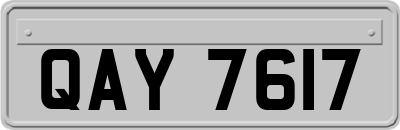 QAY 7617